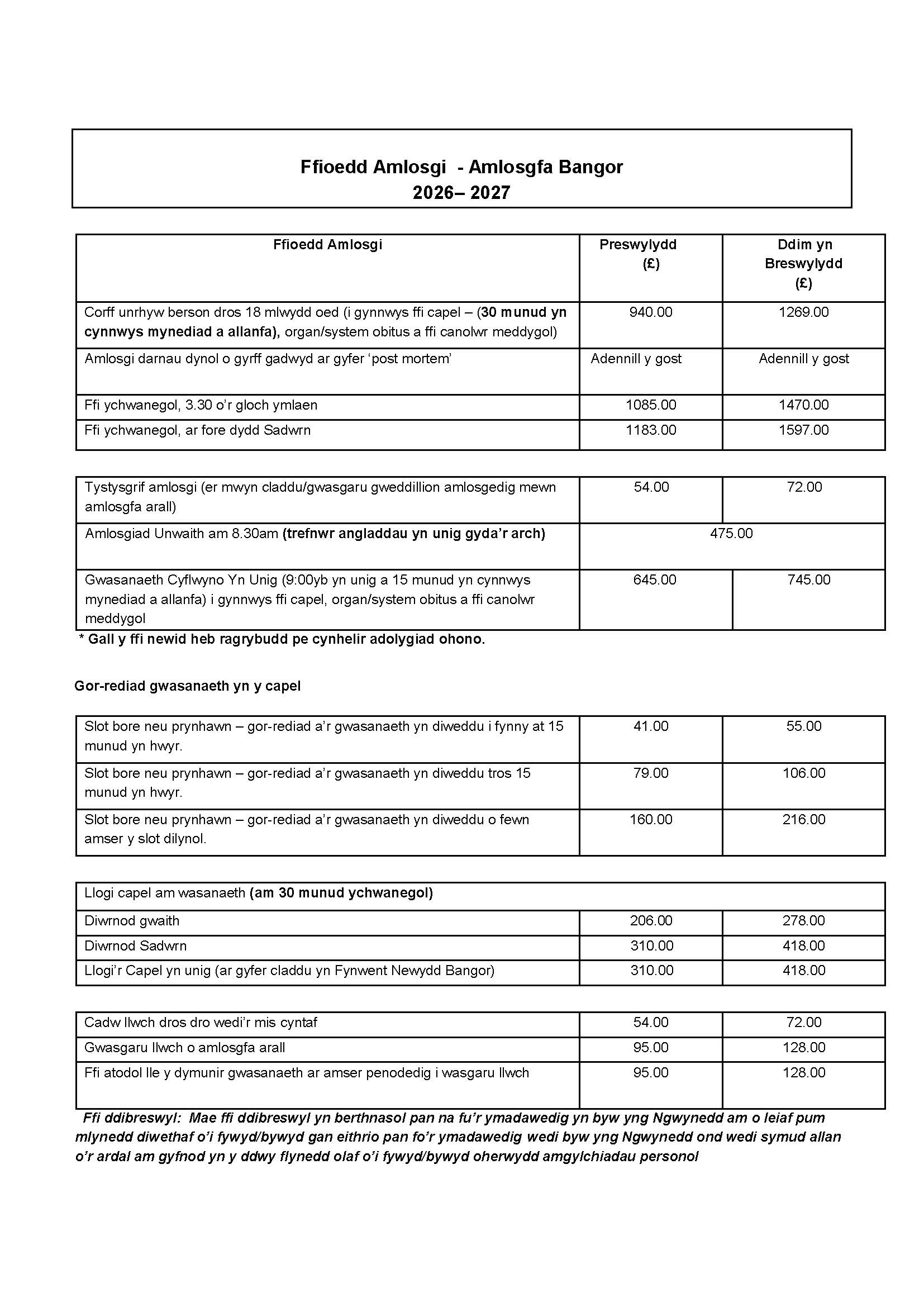 Ffioedd Amlosgi - Amlosgfa Bangor
2026– 2027

| Ffioedd Amlosgi | Preswylydd (£) | Ddim yn Breswylydd (£) |
|---|---|---|
| Corff unrhyw berson dros 18 mlwydd oed (i gynnwys ffi capel – (30 munud yn cynnwys mynediad a allanfa), organ/system obitus a ffi canolwr meddygol) | 940.00 | 1269.00 |
| Amlosgi darnau dynol o gyrff gadwyd ar gyfer 'post mortem' | Adennill y gost | Adennill y gost |
| Ffi ychwanegol, 3.30 o'r gloch ymlaen | 1085.00 | 1470.00 |
| Ffi ychwanegol, ar fore dydd Sadwrn | 1183.00 | 1597.00 |

| Tystysgrif amlosgi (er mwyn claddu/gwasgaru gweddillion amlosgedig mewn amlosgfa arall) | 54.00 | 72.00 |
|---|---|---|
| Amlosgiad Unwaith am 8.30am (trefnwr angladdau yn unig gyda'r arch) | 475.00 | |
| Gwasanaeth Cyflwyno Yn Unig (9:00yb yn unig a 15 munud yn cynnwys mynediad a allanfa) i gynnwys ffi capel, organ/system obitus a ffi canolwr meddygol | 645.00 | 745.00 |

* Gall y ffi newid heb ragrybudd pe cynhelir adolygiad ohono.

Gor-rediad gwasanaeth yn y capel

| Slot bore neu prynhawn – gor-rediad a'r gwasanaeth yn diweddu i fynny at 15 munud yn hwyr. | 41.00 | 55.00 |
|---|---|---|
| Slot bore neu prynhawn – gor-rediad a'r gwasanaeth yn diweddu tros 15 munud yn hwyr. | 79.00 | 106.00 |
| Slot bore neu prynhawn – gor-rediad a'r gwasanaeth yn diweddu o fewn amser y slot dilynol. | 160.00 | 216.00 |

| Llogi capel am wasanaeth (am 30 munud ychwanegol) | | |
|---|---|---|
| Diwrnod gwaith | 206.00 | 278.00 |
| Diwrnod Sadwrn | 310.00 | 418.00 |
| Llogi'r Capel yn unig (ar gyfer claddu yn Fynwent Newydd Bangor) | 310.00 | 418.00 |

| Cadw llwch dros dro wedi'r mis cyntaf | 54.00 | 72.00 |
|---|---|---|
| Gwasgaru llwch o amlosgfa arall | 95.00 | 128.00 |
| Ffi atodol lle y dymunir gwasanaeth ar amser penodedig i wasgaru llwch | 95.00 | 128.00 |

Ffi ddibreswyl: Mae ffi ddibreswyl yn berthnasol pan na fu'r ymadawedig yn byw yng Ngwynedd am o leiaf pum mlynedd diwethaf o'i fywyd/bywyd gan eithrio pan fo'r ymadawedig wedi byw yng Ngwynedd ond wedi symud allan o'r ardal am gyfnod yn y ddwy flynedd olaf o'i fywyd/bywyd oherwydd amgylchiadau personol